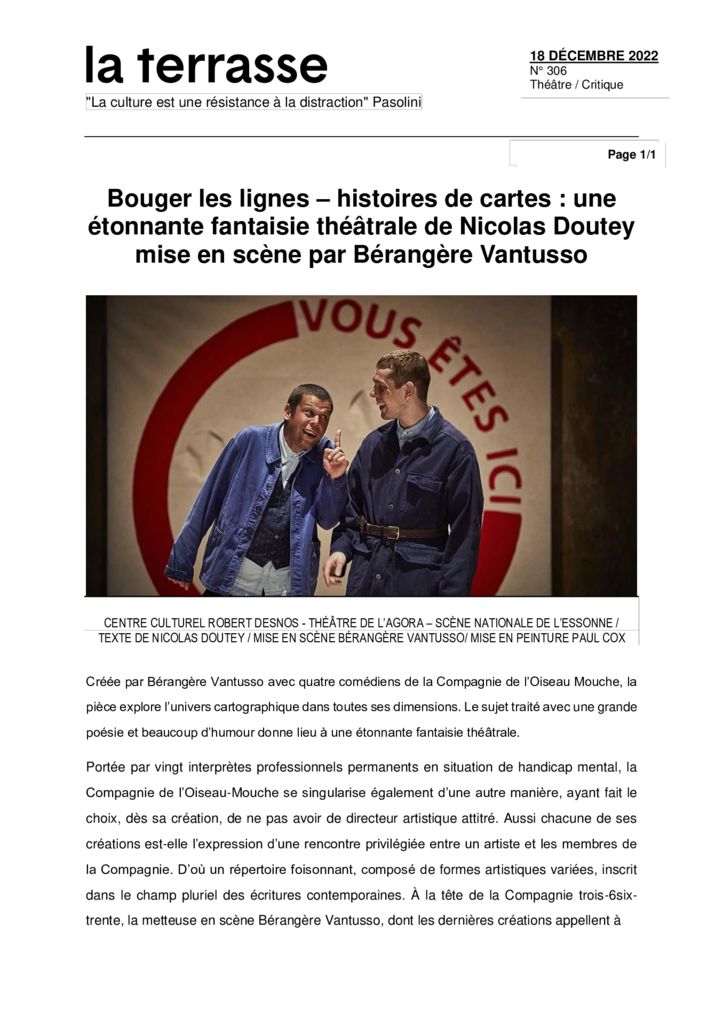 la terrasse

"La culture est une résistance à la distraction" Pasolini

18 DÉCEMBRE 2022
N° 306
Théâtre / Critique

Page 1/1

Bouger les lignes – histoires de cartes : une étonnante fantaisie théâtrale de Nicolas Doutey mise en scène par Bérangère Vantusso

VOUS ÊTES ICI

CENTRE CULTUREL ROBERT DESNOS - THÉÂTRE DE L'AGORA – SCÈNE NATIONALE DE L'ESSONNE / TEXTE DE NICOLAS DOUTEY / MISE EN SCÈNE BÉRANGÈRE VANTUSSO/ MISE EN PEINTURE PAUL COX

Créée par Bérangère Vantusso avec quatre comédiens de la Compagnie de l'Oiseau Mouche, la pièce explore l'univers cartographique dans toutes ses dimensions. Le sujet traité avec une grande poésie et beaucoup d'humour donne lieu à une étonnante fantaisie théâtrale.

Portée par vingt interprètes professionnels permanents en situation de handicap mental, la Compagnie de l'Oiseau-Mouche se singularise également d'une autre manière, ayant fait le choix, dès sa création, de ne pas avoir de directeur artistique attitré. Aussi chacune de ses créations est-elle l'expression d'une rencontre privilégiée entre un artiste et les membres de la Compagnie. D'où un répertoire foisonnant, composé de formes artistiques variées, inscrit dans le champ pluriel des écritures contemporaines. À la tête de la Compagnie trois-6six-trente, la metteuse en scène Bérangère Vantusso, dont les dernières créations appellent à